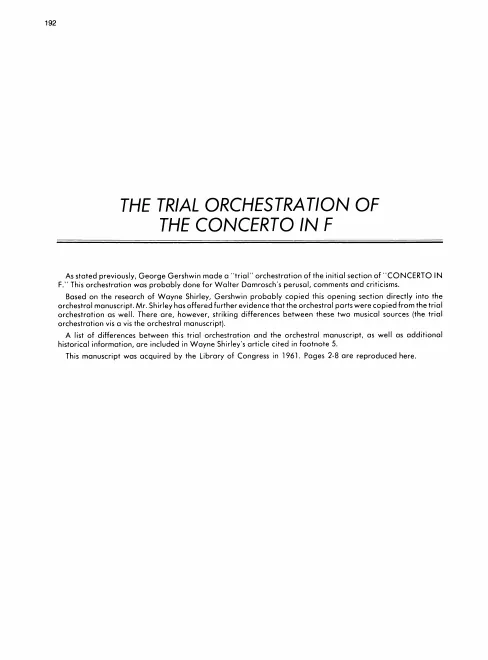 192

THE TRIAL ORCHESTRATION OF THE CONCERTO IN F

As stated previously, George Gershwin made a "trial" orchestration of the initial section of "CONCERTO IN F." This orchestration was probably done for Walter Damrosch's perusal, comments and criticisms.

Based on the research of Wayne Shirley, Gershwin probably copied this opening section directly into the orchestral manuscript. Mr. Shirley has offered further evidence that the orchestral parts were copied from the trial orchestration as well. There are, however, striking differences between these two musical sources (the trial orchestration vis a vis the orchestral manuscript).

A list of differences between this trial orchestration and the orchestral manuscript, as well as additional historical information, are included in Wayne Shirley's article cited in footnote 5.

This manuscript was acquired by the Library of Congress in 1961. Pages 2-8 are reproduced here.